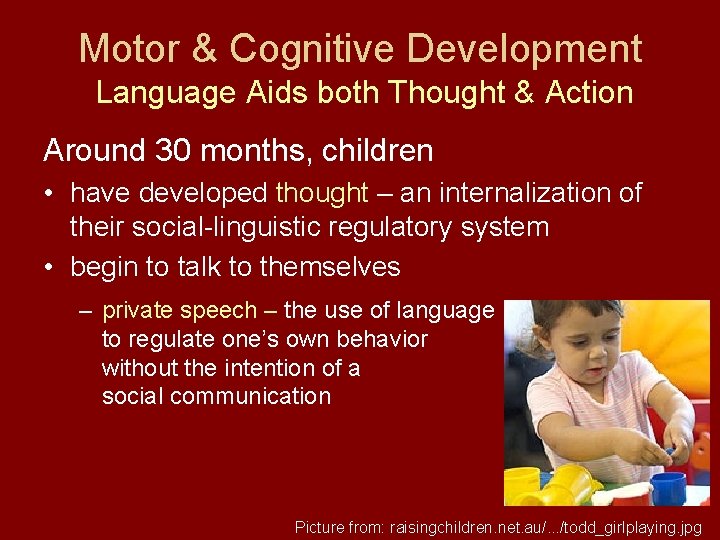 Motor & Cognitive Development
Language Aids both Thought & Action

Around 30 months, children

• have developed thought – an internalization of their social-linguistic regulatory system

• begin to talk to themselves

– private speech – the use of language to regulate one's own behavior without the intention of a social communication

Picture from: raisingchildren.net.au/.../todd_girlplaying.jpg